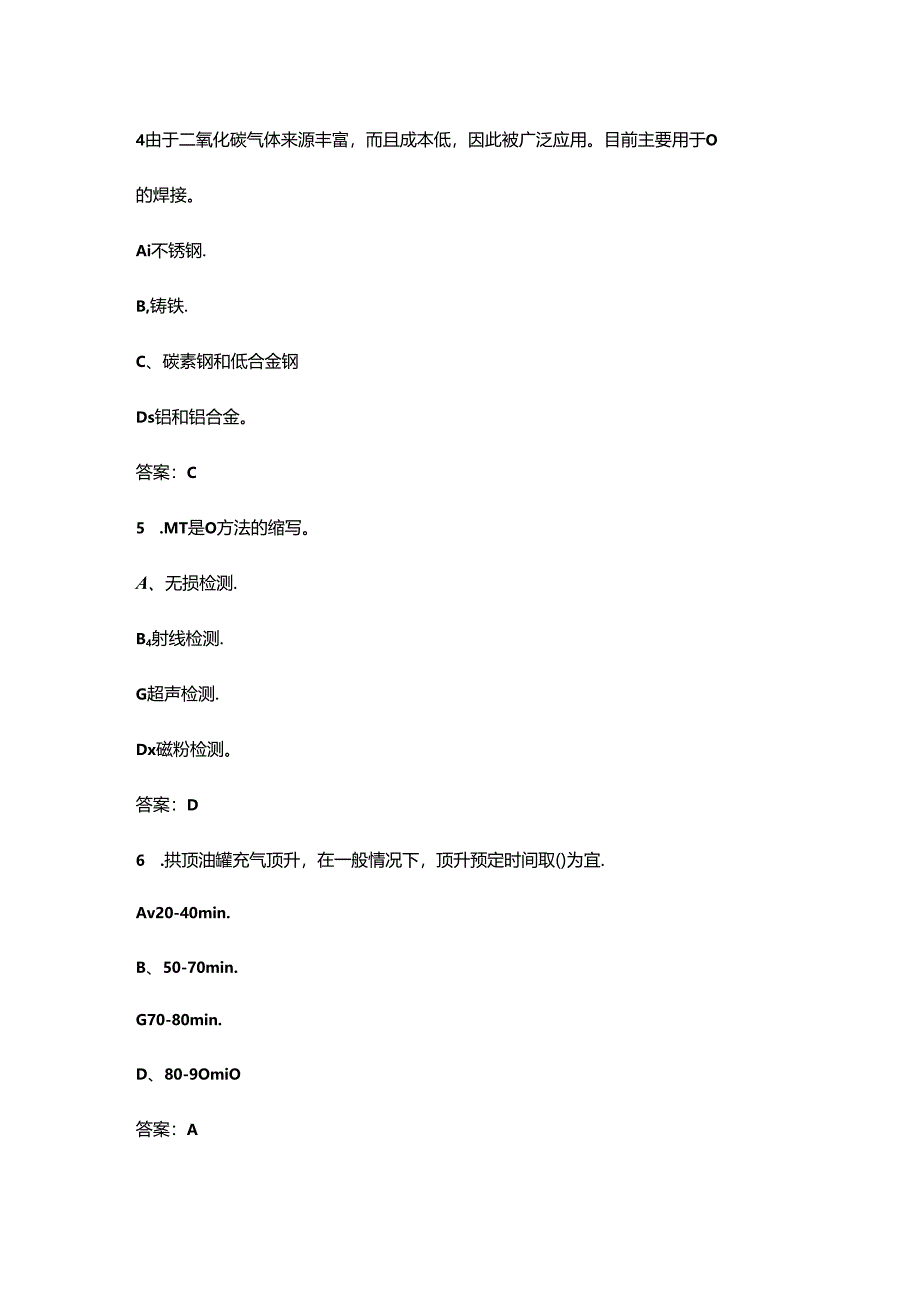 4由于二氧化碳气体来源丰富，而且成本低，因此被广泛应用。目前主要用于O的焊接。

Ai不锈钢.

B,铸铁.

C、碳素钢和低合金钢

Ds铝和铝合金。

答案：C

5　.MT是O方法的缩写。

A、无损检测.

B₄射线检测.

G超声检测.

Dx磁粉检测。

答案：D

6　.拱顶油罐充气顶升，在一般情况下，顶升预定时间取()为宜.

Av20-40min.

B、50-70min.

G70-80min.

D、80-9OmiO

答案：A